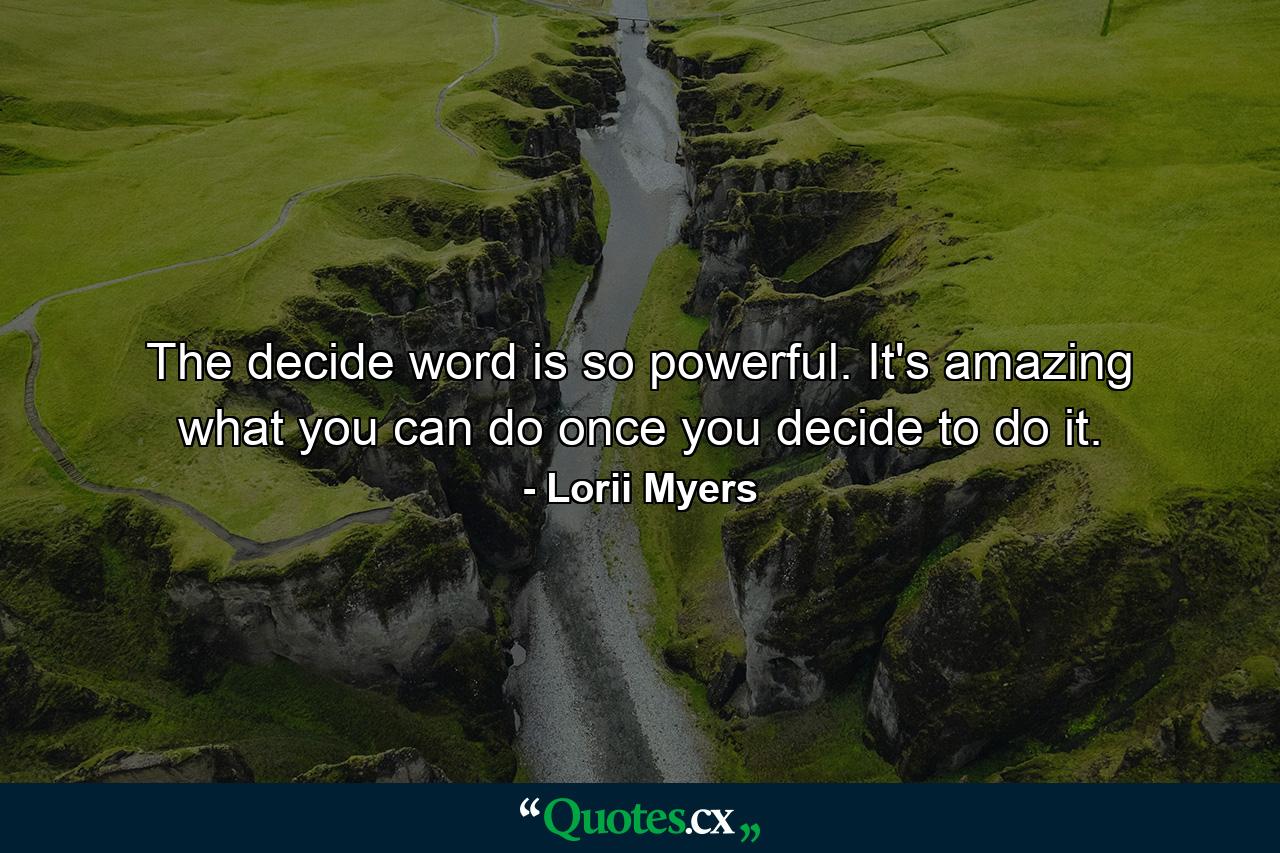 The decide word is so powerful. It's amazing what you can do once you decide to do it.
- Lorii Myers

“Quotes.cx„